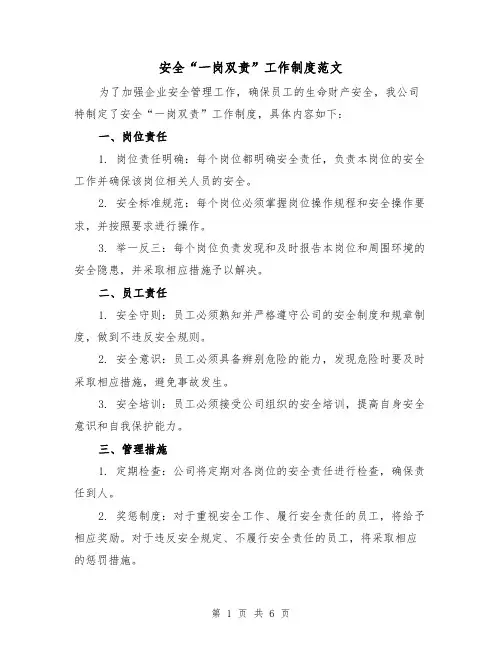 安全“一岗双责”工作制度范文

为了加强企业安全管理工作，确保员工的生命财产安全，我公司特制定了安全“一岗双责”工作制度，具体内容如下：

一、岗位责任

1. 岗位责任明确：每个岗位都明确安全责任，负责本岗位的安全工作并确保该岗位相关人员的安全。

2. 安全标准规范：每个岗位必须掌握岗位操作规程和安全操作要求，并按照要求进行操作。

3. 举一反三：每个岗位负责发现和及时报告本岗位和周围环境的安全隐患，并采取相应措施予以解决。

二、员工责任

1. 安全守则：员工必须熟知并严格遵守公司的安全制度和规章制度，做到不违反安全规则。

2. 安全意识：员工必须具备辨别危险的能力，发现危险时要及时采取相应措施，避免事故发生。

3. 安全培训：员工必须接受公司组织的安全培训，提高自身安全意识和自我保护能力。

三、管理措施

1. 定期检查：公司将定期对各岗位的安全责任进行检查，确保责任到人。

2. 奖惩制度：对于重视安全工作、履行安全责任的员工，将给予相应奖励。对于违反安全规定、不履行安全责任的员工，将采取相应的惩罚措施。

第 1 页 共 6 页